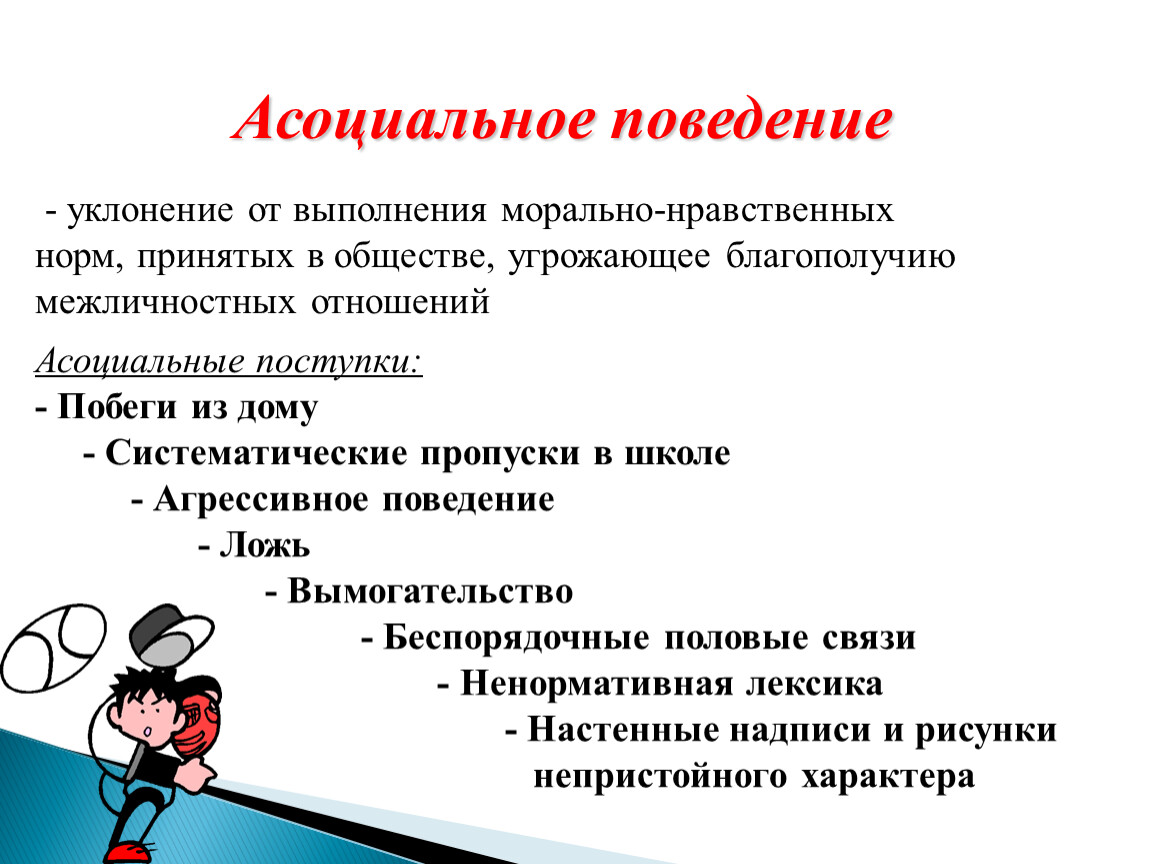 Асоциальное поведение

- уклонение от выполнения морально-нравственных норм, принятых в обществе, угрожающее благополучию межличностных отношений

Асоциальные поступки:
- Побеги из дому
- Систематические пропуски в школе
- Агрессивное поведение
- Ложь
- Вымогательство
- Беспорядочные половые связи
- Ненормативная лексика
- Настенные надписи и рисунки непристойного характера